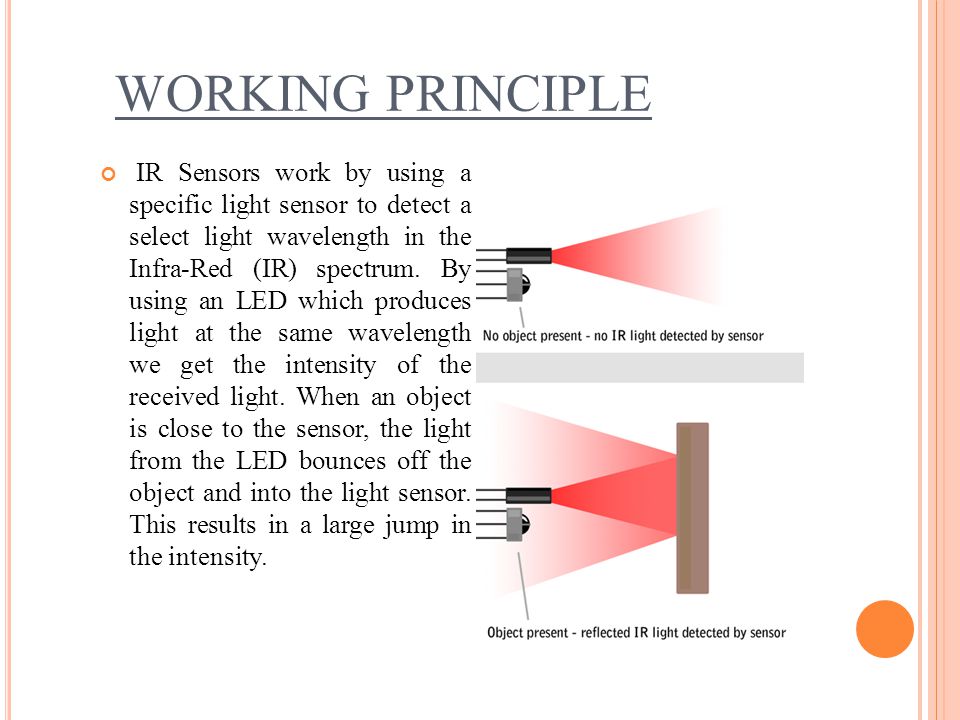 WORKING PRINCIPLE

IR Sensors work by using a specific light sensor to detect a select light wavelength in the Infra-Red (IR) spectrum. By using an LED which produces light at the same wavelength we get the intensity of the received light. When an object is close to the sensor, the light from the LED bounces off the object and into the light sensor. This results in a large jump in the intensity.

No object present - no IR light detected by sensor

Object present - reflected IR light detected by sensor